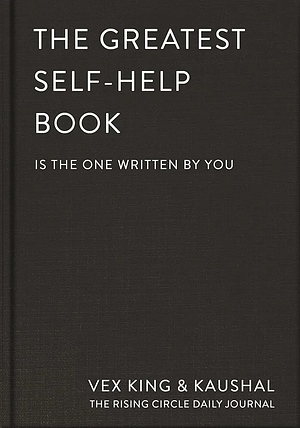 THE GREATEST SELF-HELP BOOK

IS THE ONE WRITTEN BY YOU

VEX KING & KAUSHAL
THE RISING CIRCLE DAILY JOURNAL